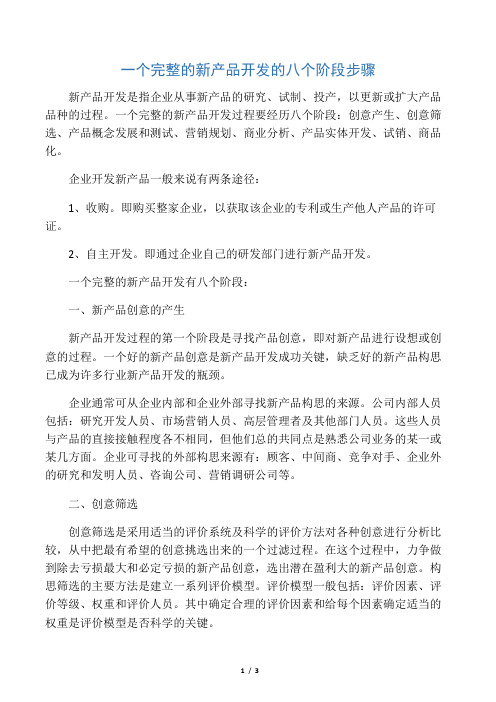 一个完整的新产品开发的八个阶段步骤

新产品开发是指企业从事新产品的研究、试制、投产，以更新或扩大产品品种的过程。一个完整的新产品开发过程要经历八个阶段：创意产生、创意筛选、产品概念发展和测试、营销规划、商业分析、产品实体开发、试销、商品化。

企业开发新产品一般来说有两条途径：

1、收购。即购买整家企业，以获取该企业的专利或生产他人产品的许可证。

2、自主开发。即通过企业自己的研发部门进行新产品开发。

一个完整的新产品开发有八个阶段：

一、新产品创意的产生

新产品开发过程的第一个阶段是寻找产品创意，即对新产品进行设想或创意的过程。一个好的新产品创意是新产品开发成功关键，缺乏好的新产品构思已成为许多行业新产品开发的瓶颈。

企业通常可从企业内部和企业外部寻找新产品构思的来源。公司内部人员包括：研究开发人员、市场营销人员、高层管理者及其他部门人员。这些人员与产品的直接接触程度各不相同，但他们总的共同点是熟悉公司业务的某一或某几方面。企业可寻找的外部构思来源有：顾客、中间商、竞争对手、企业外的研究和发明人员、咨询公司、营销调研公司等。

二、创意筛选

创意筛选是采用适当的评价系统及科学的评价方法对各种创意进行分析比较，从中把最有希望的创意挑选出来的一个过滤过程。在这个过程中，力争做到除去亏损最大和必定亏损的新产品创意，选出潜在盈利大的新产品创意。构思筛选的主要方法是建立一系列评价模型。评价模型一般包括：评价因素、评价等级、权重和评价人员。其中确定合理的评价因素和给每个因素确定适当的权重是评价模型是否科学的关键。

1 / 3